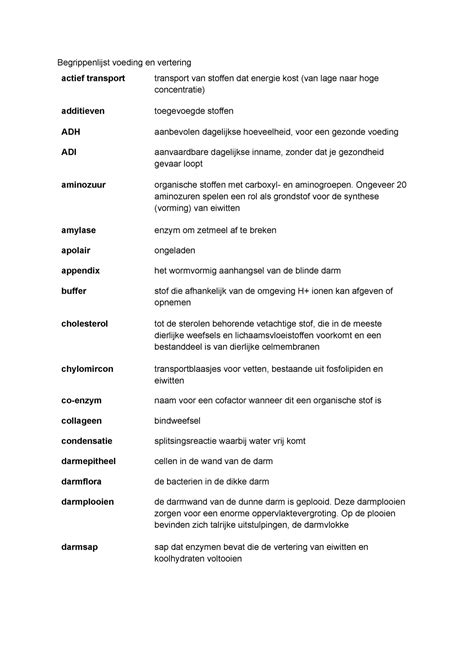 Begrippenlijst voeding en vertering

| | |
|---|---|
| **actief transport** | transport van stoffen dat energie kost (van lage naar hoge concentratie) |
| **additieven** | toegevoegde stoffen |
| **ADH** | aanbevolen dagelijkse hoeveelheid, voor een gezonde voeding |
| **ADI** | aanvaardbare dagelijkse inname, zonder dat je gezondheid gevaar loopt |
| **aminozuur** | organische stoffen met carboxyl- en aminogroepen. Ongeveer 20 aminozuren spelen een rol als grondstof voor de synthese (vorming) van eiwitten |
| **amylase** | enzym om zetmeel af te breken |
| **apolair** | ongeladen |
| **appendix** | het wormvormig aanhangsel van de blinde darm |
| **buffer** | stof die afhankelijk van de omgeving H+ ionen kan afgeven of opnemen |
| **cholesterol** | tot de sterolen behorende vetachtige stof, die in de meeste dierlijke weefsels en lichaamsvloeistoffen voorkomt en een bestanddeel is van dierlijke celmembranen |
| **chylomircon** | transportblaasjes voor vetten, bestaande uit fosfolipiden en eiwitten |
| **co-enzym** | naam voor een cofactor wanneer dit een organische stof is |
| **collageen** | bindweefsel |
| **condensatie** | splitsingsreactie waarbij water vrij komt |
| **darmepitheel** | cellen in de wand van de darm |
| **darmflora** | de bacterien in de dikke darm |
| **darmplooien** | de darmwand van de dunne darm is geplooid. Deze darmplooien zorgen voor een enorme oppervlaktevergroting. Op de plooien bevinden zich talrijke uitstulpingen, de darmvlokke |
| **darmsap** | sap dat enzymen bevat die de vertering van eiwitten en koolhydraten voltooien |